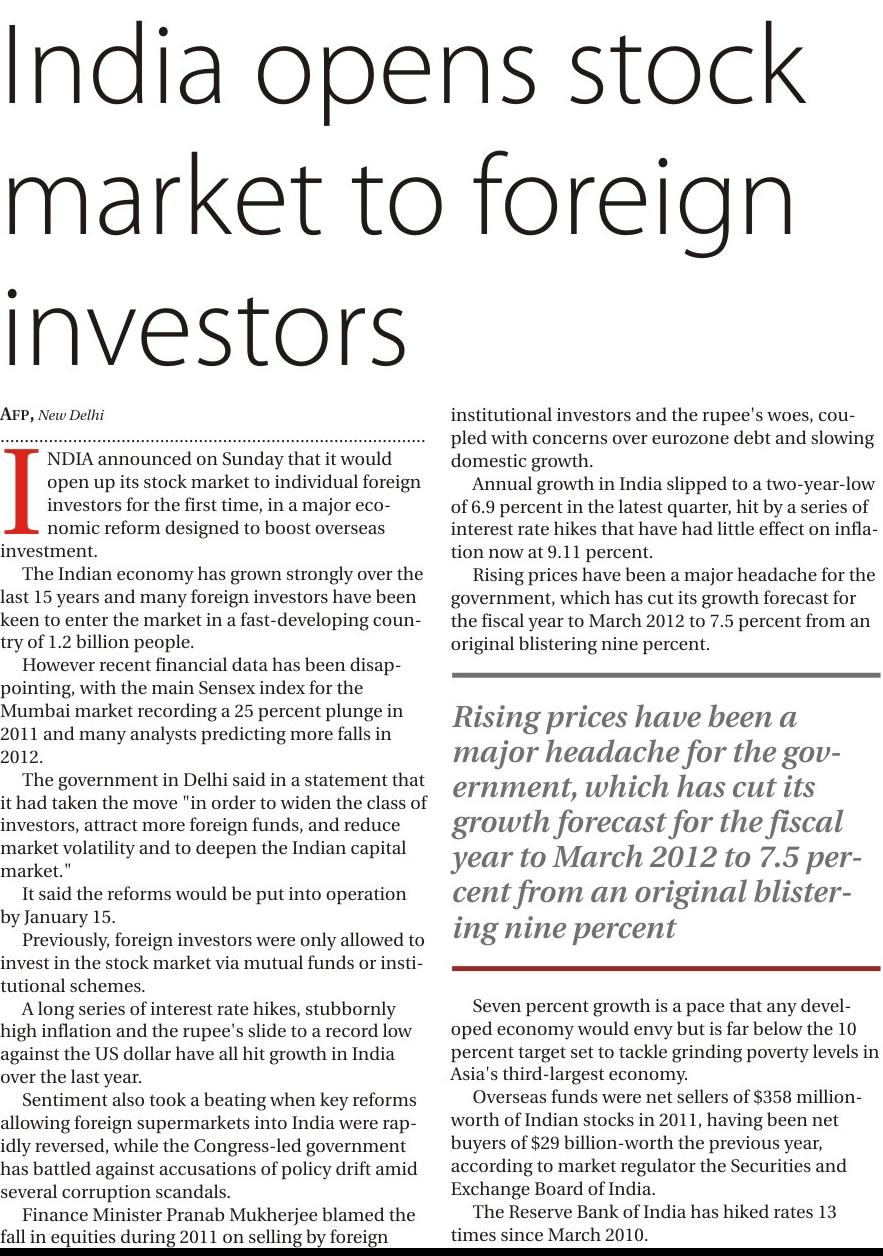 India opens stock market to foreign investors

AFP, New Delhi

INDIA announced on Sunday that it would open up its stock market to individual foreign investors for the first time, in a major economic reform designed to boost overseas investment.

The Indian economy has grown strongly over the last 15 years and many foreign investors have been keen to enter the market in a fast-developing country of 1.2 billion people.

However recent financial data has been disappointing, with the main Sensex index for the Mumbai market recording a 25 percent plunge in 2011 and many analysts predicting more falls in 2012.

The government in Delhi said in a statement that it had taken the move "in order to widen the class of investors, attract more foreign funds, and reduce market volatility and to deepen the Indian capital market."

It said the reforms would be put into operation by January 15.

Previously, foreign investors were only allowed to invest in the stock market via mutual funds or institutional schemes.

A long series of interest rate hikes, stubbornly high inflation and the rupee's slide to a record low against the US dollar have all hit growth in India over the last year.

Sentiment also took a beating when key reforms allowing foreign supermarkets into India were rapidly reversed, while the Congress-led government has battled against accusations of policy drift amid several corruption scandals.

Finance Minister Pranab Mukherjee blamed the fall in equities during 2011 on selling by foreign institutional investors and the rupee's woes, coupled with concerns over eurozone debt and slowing domestic growth.

Annual growth in India slipped to a two-year-low of 6.9 percent in the latest quarter, hit by a series of interest rate hikes that have had little effect on inflation now at 9.11 percent.

Rising prices have been a major headache for the government, which has cut its growth forecast for the fiscal year to March 2012 to 7.5 percent from an original blistering nine percent.

Rising prices have been a major headache for the government, which has cut its growth forecast for the fiscal year to March 2012 to 7.5 percent from an original blistering nine percent

Seven percent growth is a pace that any developed economy would envy but is far below the 10 percent target set to tackle grinding poverty levels in Asia's third-largest economy.

Overseas funds were net sellers of $358 million-worth of Indian stocks in 2011, having been net buyers of $29 billion-worth the previous year, according to market regulator the Securities and Exchange Board of India.

The Reserve Bank of India has hiked rates 13 times since March 2010.